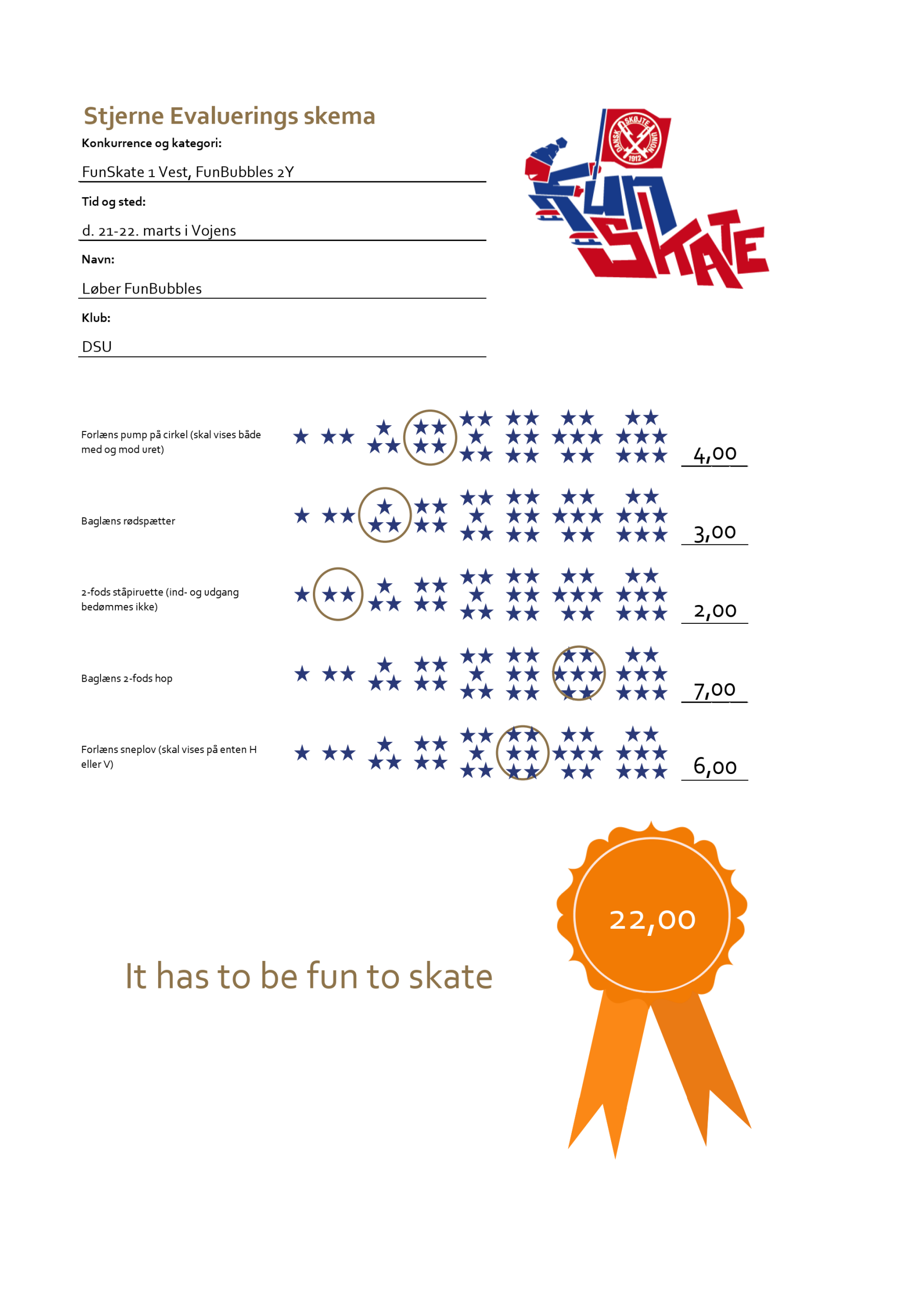 Stjerne Evaluerings skema

Konkurrence og kategori:

FunSkate 1 Vest, FunBubbles 2Y

Tid og sted:

d. 21-22. marts i Vojens

Navn:

Løber FunBubbles

Klub:

DSU

DANSK SKØJTE UNION 1912

FUN SKATE

Forlæns pump på cirkel (skal vises både med og mod uret) 4,00

Baglæns rødspætter 3,00

2-fods ståpiruette (ind- og udgang bedømmes ikke) 2,00

Baglæns 2-fods hop 7,00

Forlæns sneplov (skal vises på enten H eller V) 6,00

22,00

It has to be fun to skate